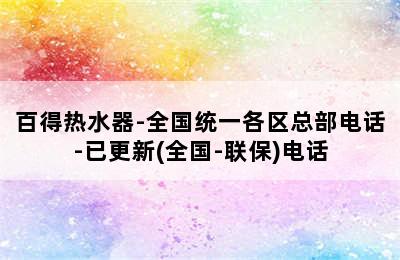 百得热水器-全国统一各区总部电话-已更新(全国-联保)电话